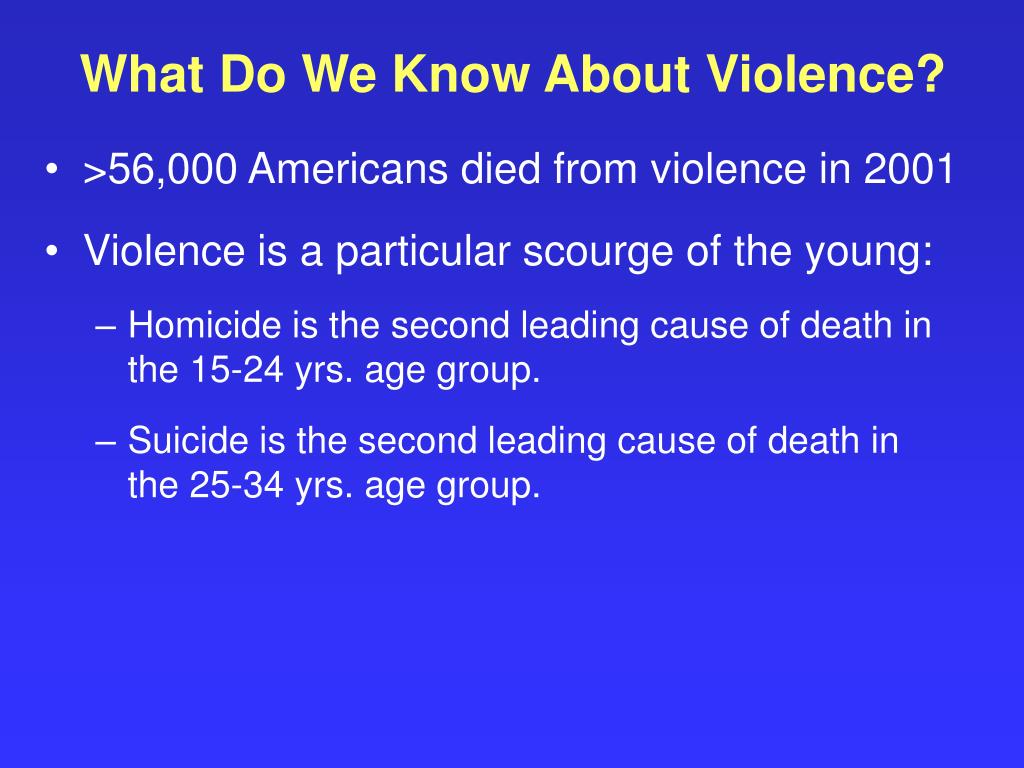 What Do We Know About Violence?

• >56,000 Americans died from violence in 2001

• Violence is a particular scourge of the young:

– Homicide is the second leading cause of death in the 15-24 yrs. age group.

– Suicide is the second leading cause of death in the 25-34 yrs. age group.